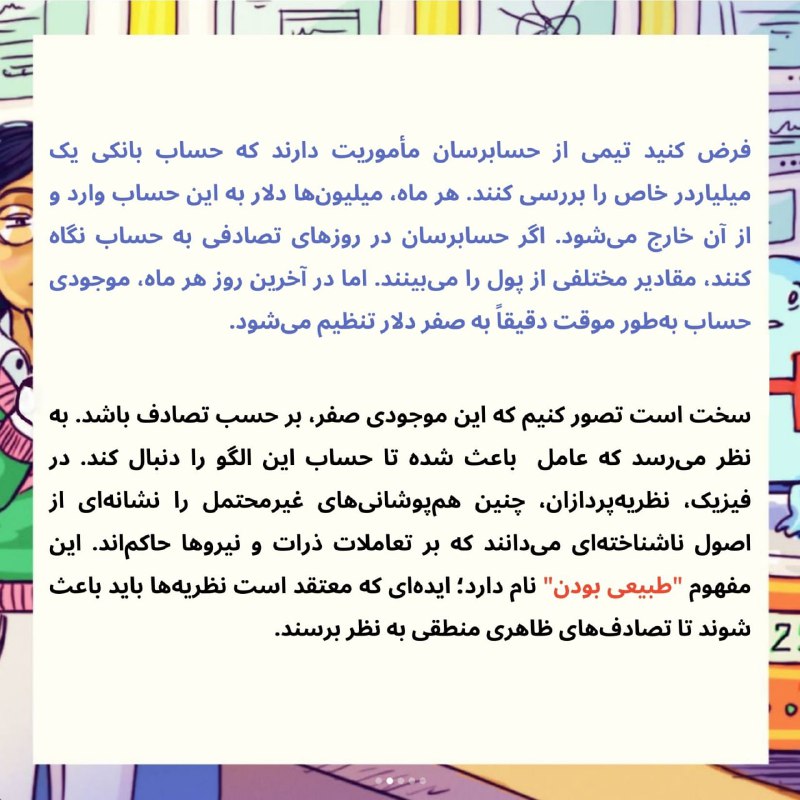 فرض کنید تیمی از حسابرسان مأموریت دارند که حساب بانکی یک میلیاردر خاص را بررسی کنند. هر ماه، میلیون‌ها دلار به این حساب وارد و از آن خارج می‌شود. اگر حسابرسان در روزهای تصادفی به حساب نگاه کنند، مقادیر مختلفی از پول را می‌بینند. اما در آخرین روز هر ماه، موجودی حساب به‌طور موقت دقیقاً به صفر دلار تنظیم می‌شود.

سخت است تصور کنیم که این موجودی صفر، بر حسب تصادف باشد. به نظر می‌رسد که عامل باعث شده تا حساب این الگو را دنبال کند. در فیزیک، نظریه‌پردازان، چنین هم‌پوشانی‌های غیرمحتمل را نشانه‌ای از اصول ناشناخته‌ای می‌دانند که بر تعاملات ذرات و نیروها حاکم‌اند. این مفهوم "طبیعی بودن" نام دارد؛ ایده‌ای که معتقد است نظریه‌ها باید باعث شوند تا تصادف‌های ظاهری منطقی به نظر برسند.